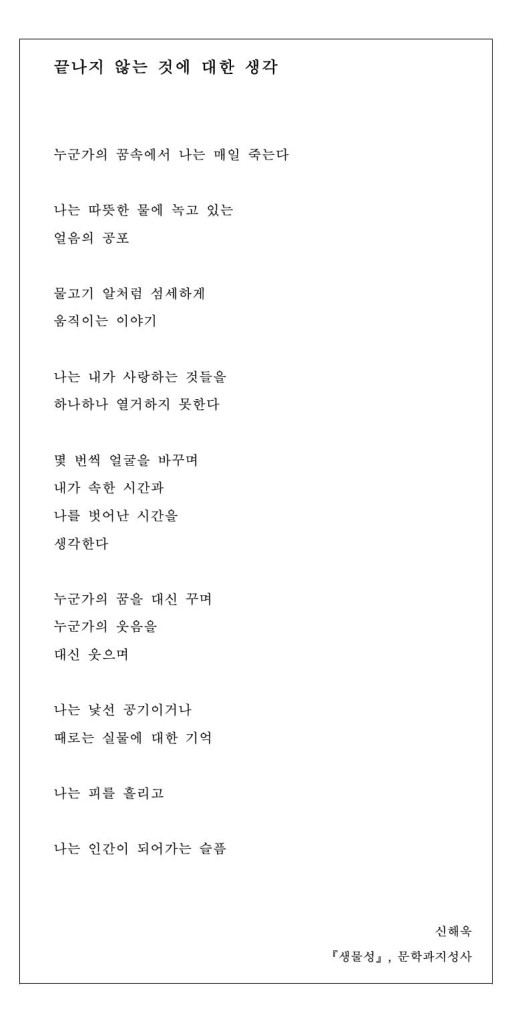 끝나지 않는 것에 대한 생각

누군가의 꿈속에서 나는 매일 죽는다

나는 따뜻한 물에 녹고 있는
얼음의 공포

물고기 알처럼 섬세하게
움직이는 이야기

나는 내가 사랑하는 것들을
하나하나 열거하지 못한다

몇 번씩 얼굴을 바꾸며
내가 속한 시간과
나를 벗어난 시간을
생각한다

누군가의 꿈을 대신 꾸며
누군가의 웃음을
대신 웃으며

나는 낯선 공기이거나
때로는 실물에 대한 기억

나는 피를 흘리고

나는 인간이 되어가는 슬픔

신해욱
『생물성』, 문학과지성사